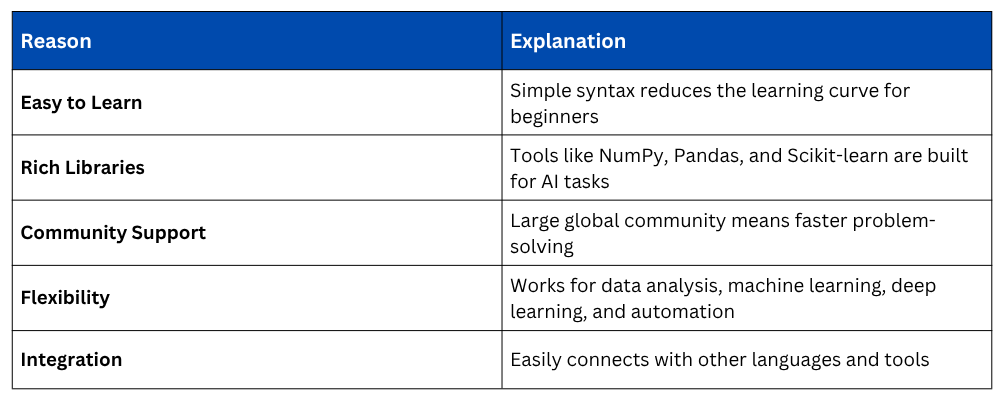 | Reason | Explanation |
|---|---|
| Easy to Learn | Simple syntax reduces the learning curve for beginners |
| Rich Libraries | Tools like NumPy, Pandas, and Scikit-learn are built for AI tasks |
| Community Support | Large global community means faster problem-solving |
| Flexibility | Works for data analysis, machine learning, deep learning, and automation |
| Integration | Easily connects with other languages and tools |